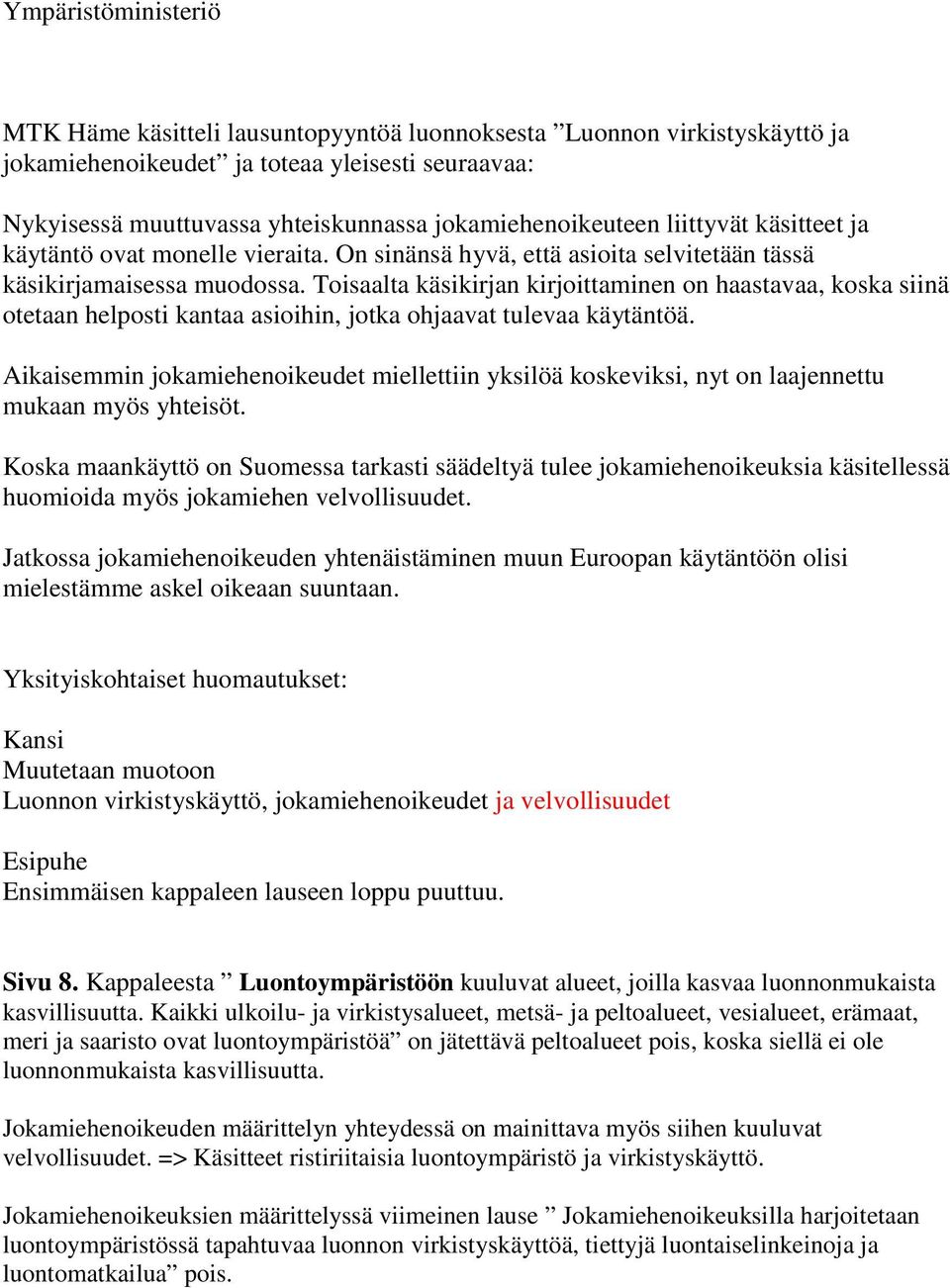 Ympäristöministeriö

MTK Häme käsitteli lausuntopyyntöä luonnoksesta ”Luonnon virkistyskäyttö ja jokamiehenoikeudet” ja toteaa yleisesti seuraavaa:

Nykyisessä muuttuvassa yhteiskunnassa jokamiehenoikeuteen liittyvät käsitteet ja käytäntö ovat monelle vieraita. On sinänsä hyvä, että asioita selvitetään tässä käsikirjamaisessa muodossa. Toisaalta käsikirjan kirjoittaminen on haastavaa, koska siinä otetaan helposti kantaa asioihin, jotka ohjaavat tulevaa käytäntöä.

Aikaisemmin jokamiehenoikeudet miellettiin yksilöä koskeviksi, nyt on laajennettu mukaan myös yhteisöt.

Koska maankäyttö on Suomessa tarkasti säädeltyä tulee jokamiehenoikeuksia käsitellessä huomioida myös jokamiehen velvollisuudet.

Jatkossa jokamiehenoikeuden yhtenäistäminen muun Euroopan käytäntöön olisi mielestämme askel oikeaan suuntaan.

Yksityiskohtaiset huomautukset:

Kansi
Muutetaan muotoon
Luonnon virkistyskäyttö, jokamiehenoikeudet ja velvollisuudet

Esipuhe
Ensimmäisen kappaleen lauseen loppu puuttuu.

Sivu 8. Kappaleesta ” Luontoympäristöön kuuluvat alueet, joilla kasvaa luonnonmukaista kasvillisuutta. Kaikki ulkoilu- ja virkistysalueet, metsä- ja peltoalueet, vesialueet, erämaat, meri ja saaristo ovat luontoympäristöä” on jätettävä peltoalueet pois, koska siellä ei ole luonnonmukaista kasvillisuutta.

Jokamiehenoikeuden määrittelyn yhteydessä on mainittava myös siihen kuuluvat velvollisuudet. => Käsitteet ristiriitaisia luontoympäristö ja virkistyskäyttö.

Jokamiehenoikeuksien määrittelyssä viimeinen lause ” Jokamiehenoikeuksilla harjoitetaan luontoympäristössä tapahtuvaa luonnon virkistyskäyttöä, tiettyjä luontaiselinkeinoja ja luontomatkailua” pois.